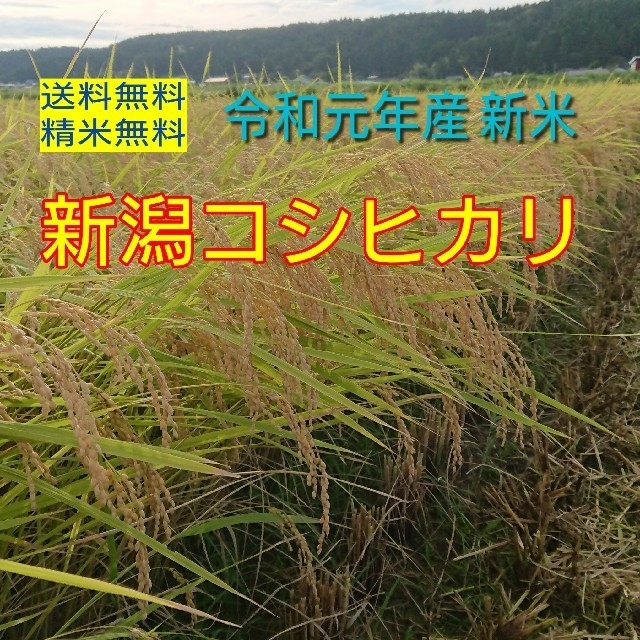 送料無料
精米無料

令和元年産 新米

新潟コシヒカリ